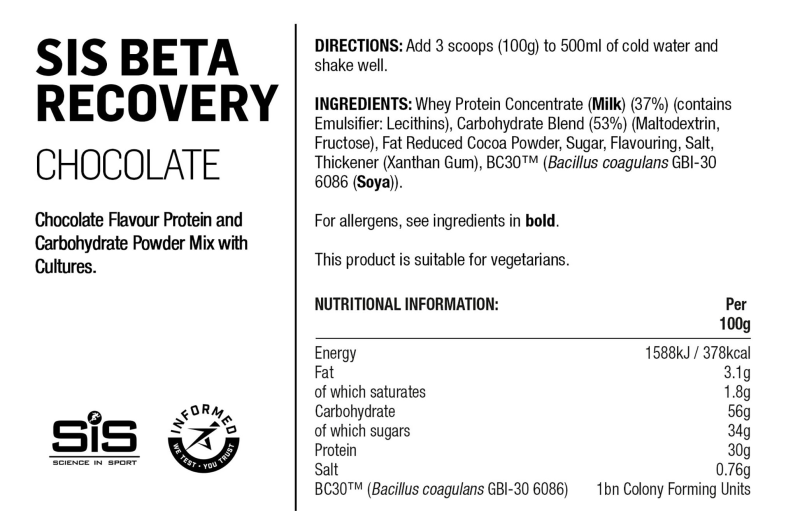 SIS BETA RECOVERY

CHOCOLATE

Chocolate Flavour Protein and Carbohydrate Powder Mix with Cultures.

SiS
SCIENCE IN SPORT

INFORMED
WE TEST · YOU TRUST

DIRECTIONS: Add 3 scoops (100g) to 500ml of cold water and shake well.

INGREDIENTS: Whey Protein Concentrate (Milk) (37%) (contains Emulsifier: Lecithins), Carbohydrate Blend (53%) (Maltodextrin, Fructose), Fat Reduced Cocoa Powder, Sugar, Flavouring, Salt, Thickener (Xanthan Gum), BC30™ (Bacillus coagulans GBI-30 6086 (Soya)).

For allergens, see ingredients in bold.

This product is suitable for vegetarians.

| NUTRITIONAL INFORMATION: | Per 100g |
|---|---|
| Energy | 1588kJ / 378kcal |
| Fat | 3.1g |
| of which saturates | 1.8g |
| Carbohydrate | 56g |
| of which sugars | 34g |
| Protein | 30g |
| Salt | 0.76g |
| BC30™ (Bacillus coagulans GBI-30 6086) | 1bn Colony Forming Units |